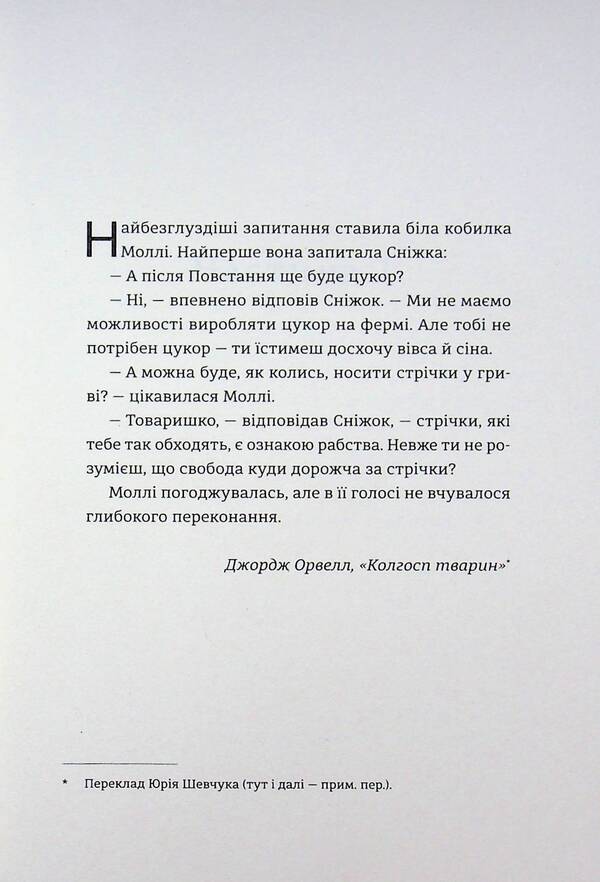 Найбезглуздіші запитання ставила біла кобилка Моллі. Найперше вона запитала Сніжка:

— А після Повстання ще буде цукор?

— Ні, — впевнено відповів Сніжок. — Ми не маємо можливості виробляти цукор на фермі. Але тобі не потрібен цукор — ти їстимеш досхочу вівса й сіна.

— А можна буде, як колись, носити стрічки у гриві? — цікавилася Моллі.

— Товаришко, — відповідав Сніжок, — стрічки, які тебе так обходять, є ознакою рабства. Невже ти не розумієш, що свобода куди дорожча за стрічки?

Моллі погоджувалась, але в її голосі не вчувалося глибокого переконання.

Джордж Орвелл, «Колгосп тварин»*

* Переклад Юрія Шевчука (тут і далі — прим. пер.).